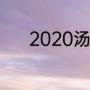 2020汤